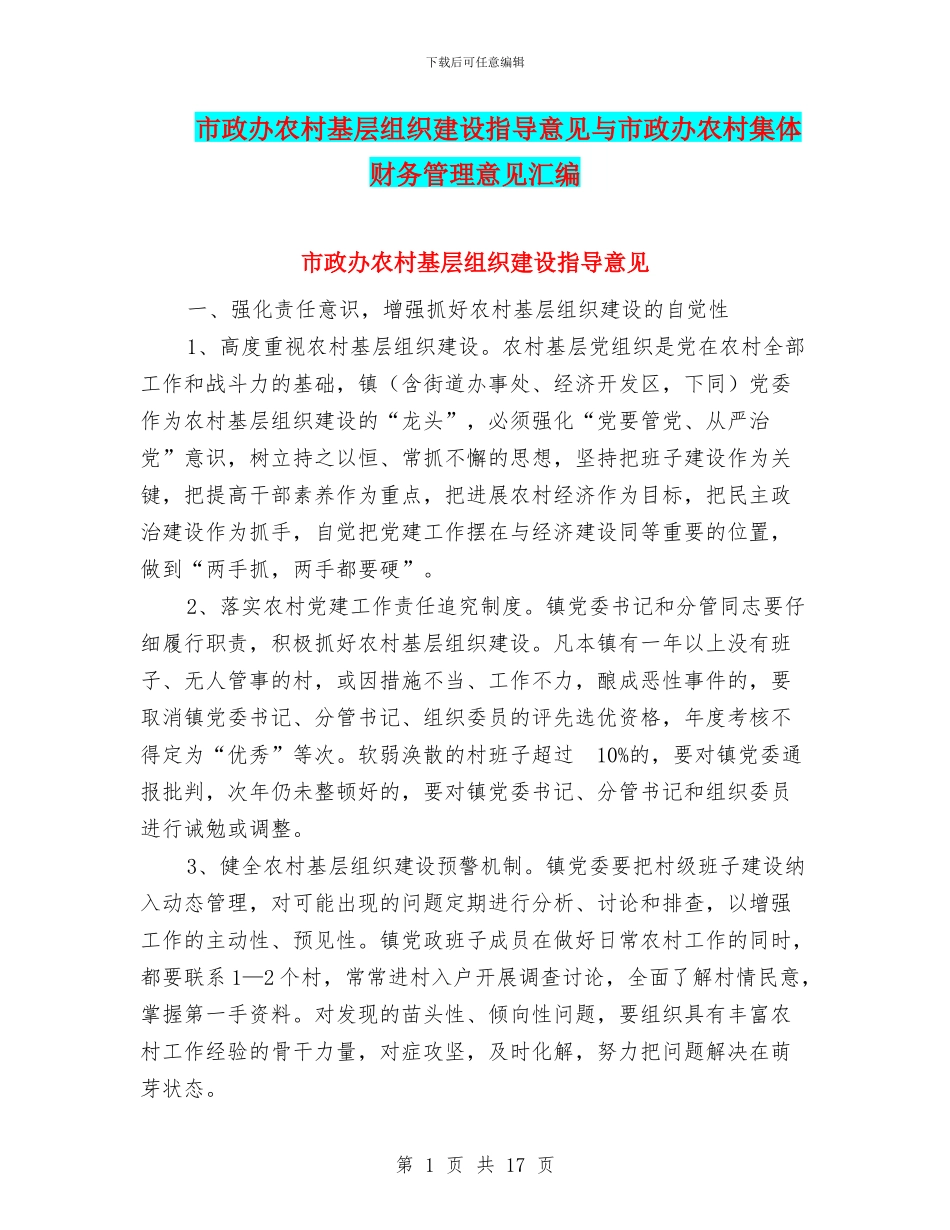 下载后可任意编辑

市政办农村基层组织建设指导意见与市政办农村集体财务管理意见汇编

市政办农村基层组织建设指导意见

一、强化责任意识，增强抓好农村基层组织建设的自觉性

1、高度重视农村基层组织建设。农村基层党组织是党在农村全部工作和战斗力的基础，镇（含街道办事处、经济开发区，下同）党委作为农村基层组织建设的“龙头”，必须强化“党要管党、从严治党”意识，树立持之以恒、常抓不懈的思想，坚持把班子建设作为关键，把提高干部素养作为重点，把进展农村经济作为目标，把民主政治建设作为抓手，自觉把党建工作摆在与经济建设同等重要的位置，做到“两手抓，两手都要硬”。

2、落实农村党建工作责任追究制度。镇党委书记和分管同志要仔细履行职责，积极抓好农村基层组织建设。凡本镇有一年以上没有班子、无人管事的村，或因措施不当、工作不力，酿成恶性事件的，要取消镇党委书记、分管书记、组织委员的评先选优资格，年度考核不得定为“优秀”等次。软弱涣散的村班子超过 10%的，要对镇党委通报批判，次年仍未整顿好的，要对镇党委书记、分管书记和组织委员进行诫勉或调整。

3、健全农村基层组织建设预警机制。镇党委要把村级班子建设纳入动态管理，对可能出现的问题定期进行分析、讨论和排查，以增强工作的主动性、预见性。镇党政班子成员在做好日常农村工作的同时，都要联系 1—2 个村，常常进村入户开展调查讨论，全面了解村情民意，掌握第一手资料。对发现的苗头性、倾向性问题，要组织具有丰富农村工作经验的骨干力量，对症攻坚，及时化解，努力把问题解决在萌芽状态。

第 1 页 共 17 页